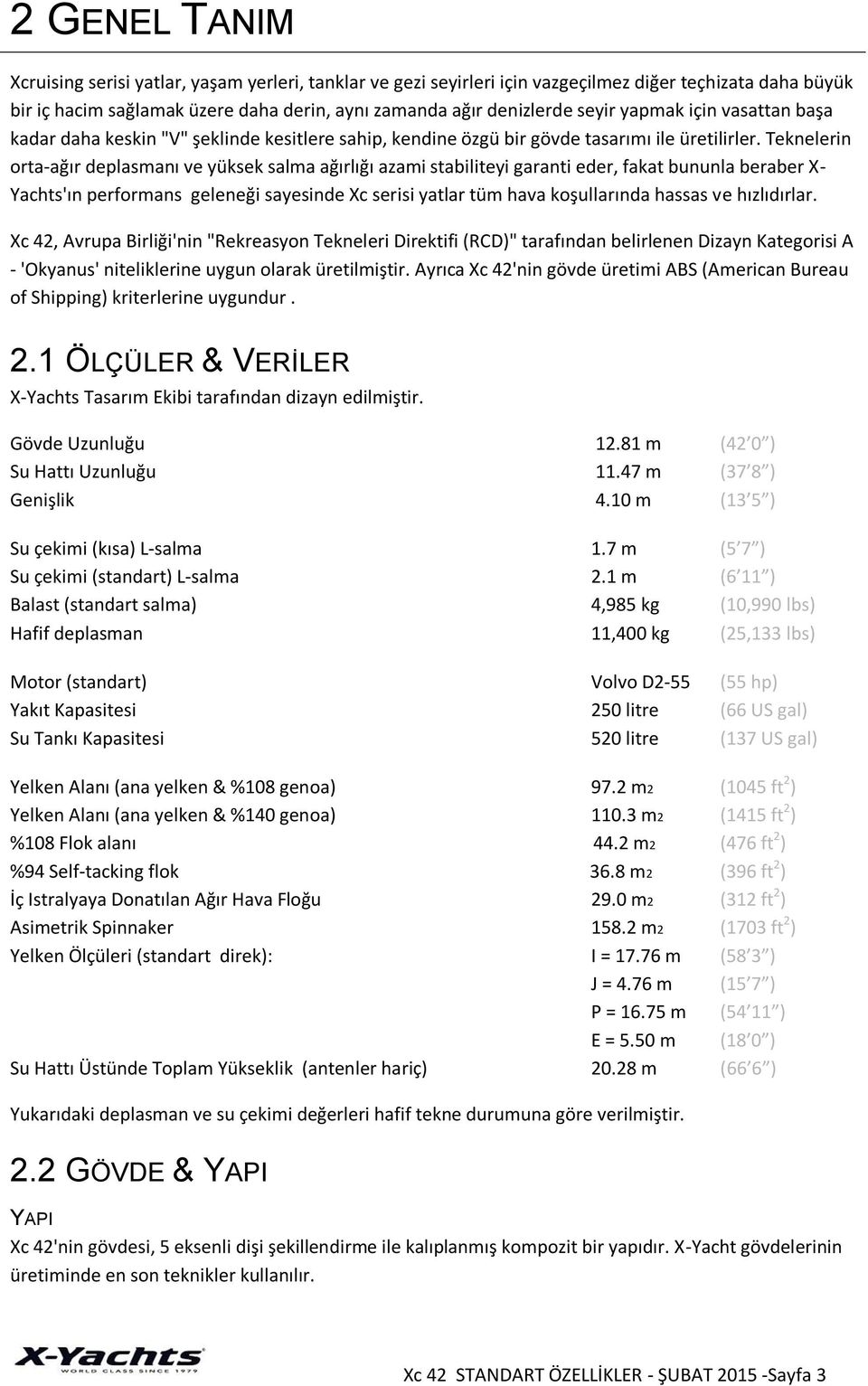 2 GENEL TANIM

Xcruising serisi yatlar, yaşam yerleri, tanklar ve gezi seyirleri için vazgeçilmez diğer teçhizata daha büyük bir iç hacim sağlamak üzere daha derin, aynı zamanda ağır denizlerde seyir yapmak için vasattan başa kadar daha keskin "V" şeklinde kesitlere sahip, kendine özgü bir gövde tasarımı ile üretilirler. Teknelerin orta-ağır deplasmanı ve yüksek salma ağırlığı azami stabiliteyi garanti eder, fakat bununla beraber X-Yachts'ın performans geleneği sayesinde Xc serisi yatlar tüm hava koşullarında hassas ve hızlıdırlar.

Xc 42, Avrupa Birliği'nin "Rekreasyon Tekneleri Direktifi (RCD)" tarafından belirlenen Dizayn Kategorisi A - 'Okyanus' niteliklerine uygun olarak üretilmiştir. Ayrıca Xc 42'nin gövde üretimi ABS (American Bureau of Shipping) kriterlerine uygundur .

2.1 ÖLÇÜLER & VERİLER
X-Yachts Tasarım Ekibi tarafından dizayn edilmiştir.

| | | |
|---|---|---|
| Gövde Uzunluğu | 12.81 m | (42 0 ) |
| Su Hattı Uzunluğu | 11.47 m | (37 8 ) |
| Genişlik | 4.10 m | (13 5 ) |
| Su çekimi (kısa) L-salma | 1.7 m | (5 7 ) |
| Su çekimi (standart) L-salma | 2.1 m | (6 11 ) |
| Balast (standart salma) | 4,985 kg | (10,990 lbs) |
| Hafif deplasman | 11,400 kg | (25,133 lbs) |
| Motor (standart) | Volvo D2-55 | (55 hp) |
| Yakıt Kapasitesi | 250 litre | (66 US gal) |
| Su Tankı Kapasitesi | 520 litre | (137 US gal) |
| Yelken Alanı (ana yelken & %108 genoa) | 97.2 m2 | (1045 $ft^2$) |
| Yelken Alanı (ana yelken & %140 genoa) | 110.3 m2 | (1415 $ft^2$) |
| %108 Flok alanı | 44.2 m2 | (476 $ft^2$) |
| %94 Self-tacking flok | 36.8 m2 | (396 $ft^2$) |
| İç Istralyaya Donatılan Ağır Hava Floğu | 29.0 m2 | (312 $ft^2$) |
| Asimetrik Spinnaker | 158.2 m2 | (1703 $ft^2$) |
| Yelken Ölçüleri (standart direk): | I = 17.76 m | (58 3 ) |
| | J = 4.76 m | (15 7 ) |
| | P = 16.75 m | (54 11 ) |
| | E = 5.50 m | (18 0 ) |
| Su Hattı Üstünde Toplam Yükseklik (antenler hariç) | 20.28 m | (66 6 ) |

Yukarıdaki deplasman ve su çekimi değerleri hafif tekne durumuna göre verilmiştir.

2.2 GÖVDE & YAPI
YAPI
Xc 42'nin gövdesi, 5 eksenli dişi şekillendirme ile kalıplanmış kompozit bir yapıdır. X-Yacht gövdelerinin üretiminde en son teknikler kullanılır.

X-Yachts WORLD CLASS SINCE 1979
Xc 42 STANDART ÖZELLİKLER - ŞUBAT 2015 -Sayfa 3